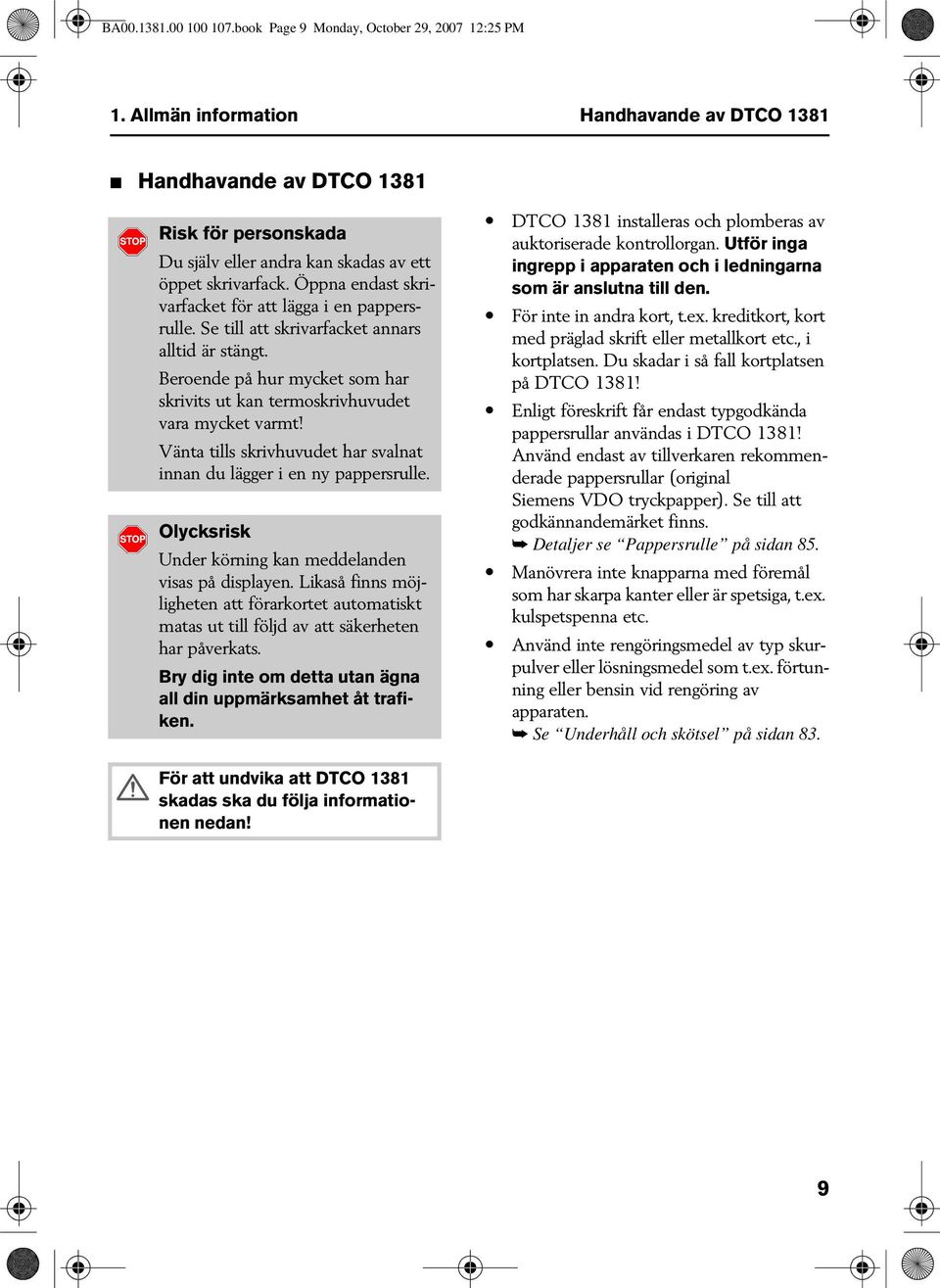 BA00.1381.00 100 107.book Page 9 Monday, October 29, 2007 12:25 PM

1. Allmän information

Handhavande av DTCO 1381

■ Handhavande av DTCO 1381

STOP

Risk för personskada

Du själv eller andra kan skadas av ett öppet skrivarfack. Öppna endast skrivarfacket för att lägga i en pappersrulle. Se till att skrivarfacket annars alltid är stängt.

Beroende på hur mycket som har skrivits ut kan termoskrivhuvudet vara mycket varmt!

Vänta tills skrivhuvudet har svalnat innan du lägger i en ny pappersrulle.

STOP

Olycksrisk

Under körning kan meddelanden visas på displayen. Likaså finns möjligheten att förarkortet automatiskt matas ut till följd av att säkerheten har påverkats.

Bry dig inte om detta utan ägna all din uppmärksamhet åt trafiken.

För att undvika att DTCO 1381 skadas ska du följa informationen nedan!

• DTCO 1381 installeras och plomberas av auktoriserade kontrollorgan. Utför inga ingrepp i apparaten och i ledningarna som är anslutna till den.

• För inte in andra kort, t.ex. kreditkort, kort med präglad skrift eller metallkort etc., i kortplatsen. Du skadar i så fall kortplatsen på DTCO 1381!

• Enligt föreskrift får endast typgodkända pappersrullar användas i DTCO 1381! Använd endast av tillverkaren rekommenderade pappersrullar (original Siemens VDO tryckpapper). Se till att godkännandemärket finns.
➥ Detaljer se “Pappersrulle” på sidan 85.

• Manövrera inte knapparna med föremål som har skarpa kanter eller är spetsiga, t.ex. kulspetspenna etc.

• Använd inte rengöringsmedel av typ skurpulver eller lösningsmedel som t.ex. förtunning eller bensin vid rengöring av apparaten.
➥ Se “Underhåll och skötsel” på sidan 83.

9